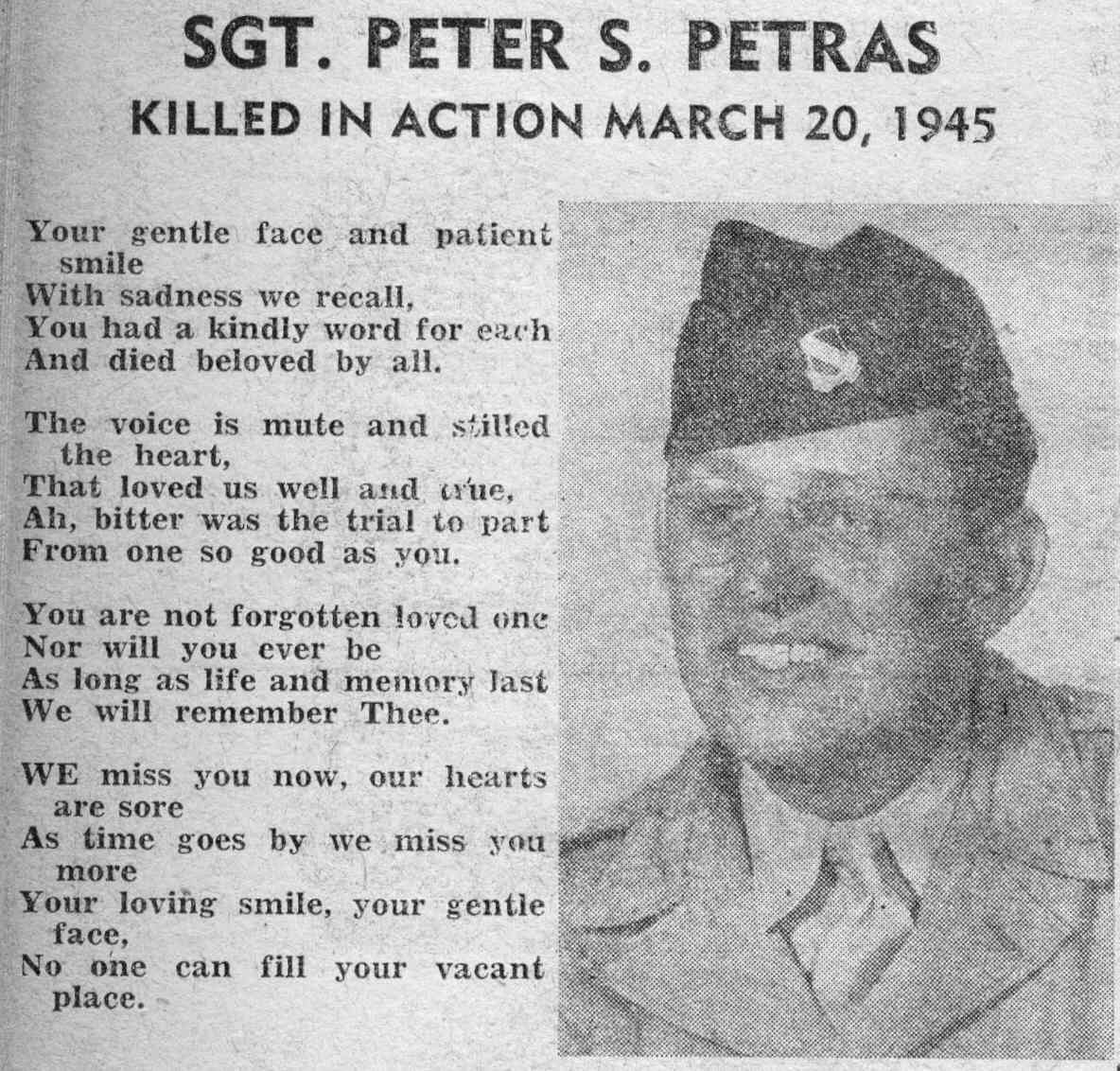 SGT. PETER S. PETRAS
KILLED IN ACTION MARCH 20, 1945

Your gentle face and patient smile
With sadness we recall,
You had a kindly word for each
And died beloved by all.

The voice is mute and stilled the heart,
That loved us well and true,
Ah, bitter was the trial to part
From one so good as you.

You are not forgotten loved one
Nor will you ever be
As long as life and memory last
We will remember Thee.

WE miss you now, our hearts are sore
As time goes by we miss you more
Your loving smile, your gentle face,
No one can fill your vacant place.